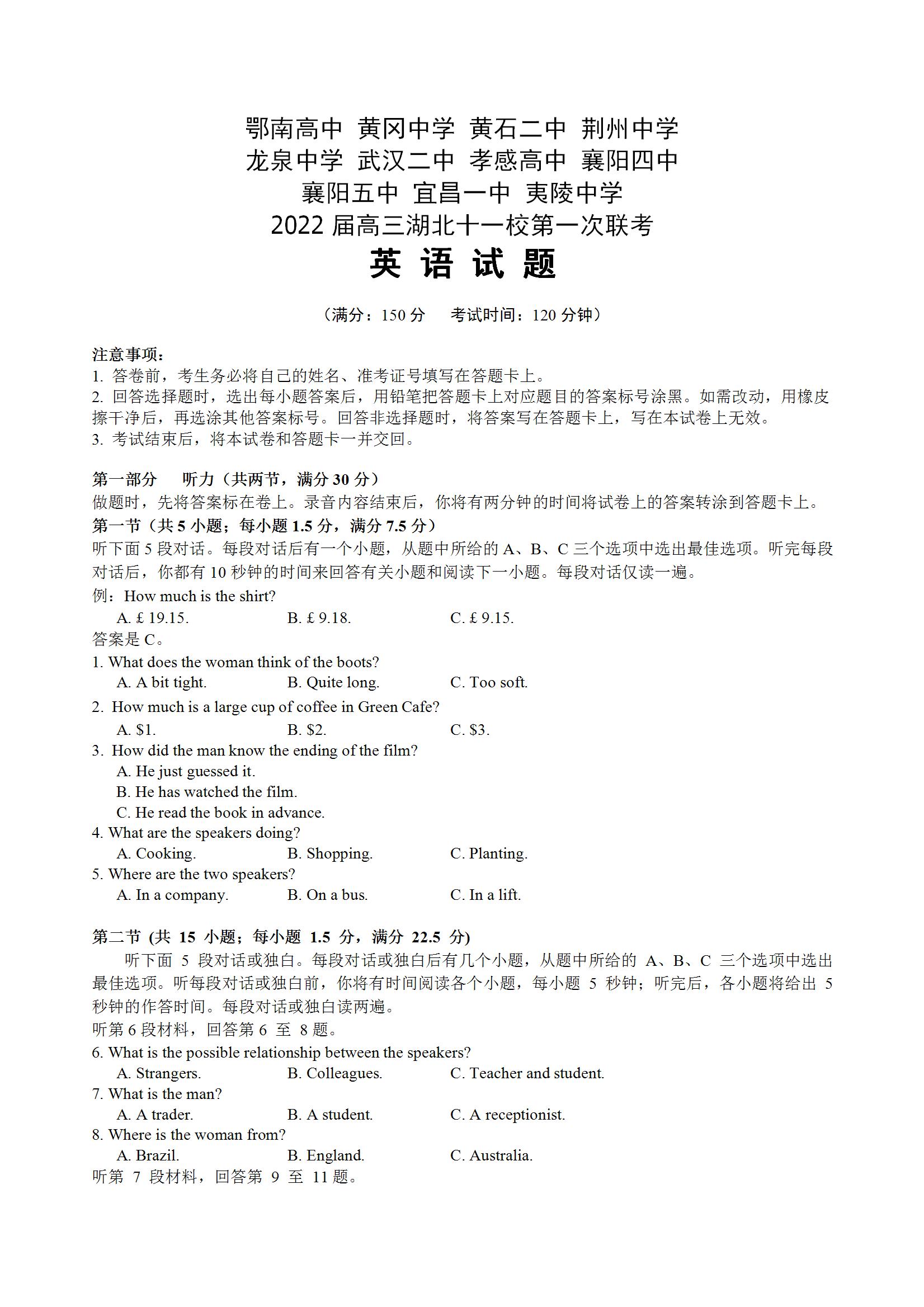 鄂南高中 黄冈中学 黄石二中 荆州中学
龙泉中学 武汉二中 孝感高中 襄阳四中
襄阳五中 宜昌一中 夷陵中学
2022 届高三湖北十一校第一次联考
英 语 试 题

（满分：150 分　考试时间：120 分钟）

注意事项：
1. 答卷前，考生务必将自己的姓名、准考证号填写在答题卡上。
2. 回答选择题时，选出每小题答案后，用铅笔把答题卡上对应题目的答案标号涂黑。如需改动，用橡皮擦干净后，再选涂其他答案标号。回答非选择题时，将答案写在答题卡上，写在本试卷上无效。
3. 考试结束后，将本试卷和答题卡一并交回。

第一部分　听力（共两节，满分 30 分）
做题时，先将答案标在卷上。录音内容结束后，你将有两分钟的时间将试卷上的答案转涂到答题卡上。
第一节（共 5 小题；每小题 1.5 分，满分 7.5 分）
听下面 5 段对话。每段对话后有一个小题，从题中所给的 A、B、C 三个选项中选出最佳选项。听完每段对话后，你都有 10 秒钟的时间来回答有关小题和阅读下一小题。每段对话仅读一遍。
例：How much is the shirt?
A. £ 19.15.　B. £ 9.18.　C. £ 9.15.
答案是 C。
1. What does the woman think of the boots?
A. A bit tight.　B. Quite long.　C. Too soft.
2. How much is a large cup of coffee in Green Cafe?
A. $1.　B. $2.　C. $3.
3. How did the man know the ending of the film?
A. He just guessed it.
B. He has watched the film.
C. He read the book in advance.
4. What are the speakers doing?
A. Cooking.　B. Shopping.　C. Planting.
5. Where are the two speakers?
A. In a company.　B. On a bus.　C. In a lift.

第二节 (共 15 小题；每小题 1.5 分，满分 22.5 分)
听下面 5 段对话或独白。每段对话或独白后有几个小题，从题中所给的 A、B、C 三个选项中选出最佳选项。听每段对话或独白前，你将有时间阅读各个小题，每小题 5 秒钟；听完后，各小题将给出 5 秒钟的作答时间。每段对话或独白读两遍。
听第 6 段材料，回答第 6 至 8 题。
6. What is the possible relationship between the speakers?
A. Strangers.　B. Colleagues.　C. Teacher and student.
7. What is the man?
A. A trader.　B. A student.　C. A receptionist.
8. Where is the woman from?
A. Brazil.　B. England.　C. Australia.
听第 7 段材料，回答第 9 至 11 题。